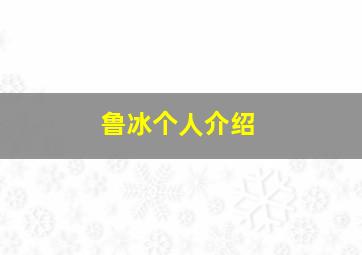 鲁冰个人介绍